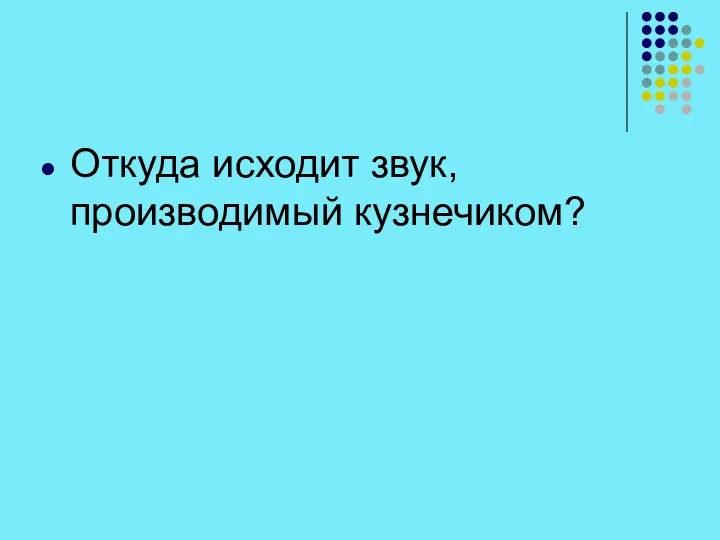 Откуда исходит звук, производимый кузнечиком?